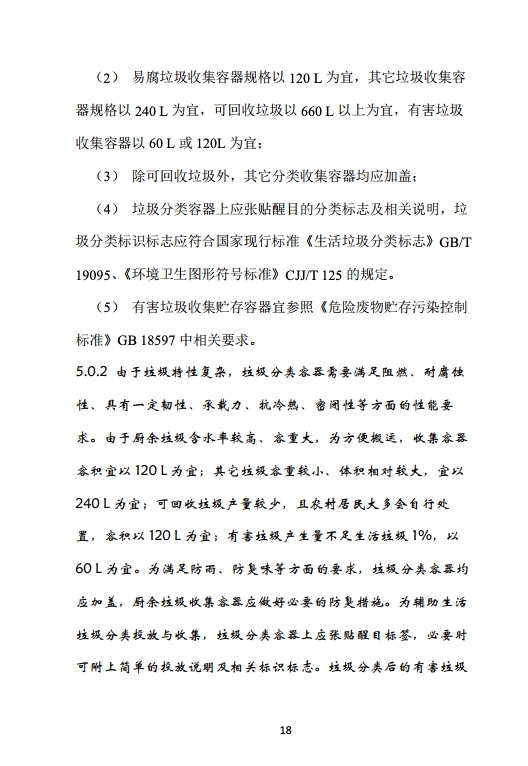 （2） 易腐垃圾收集容器规格以 120 L 为宜，其它垃圾收集容器规格以 240 L 为宜，可回收垃圾以 660 L 以上为宜，有害垃圾收集容器以 60 L 或 120L 为宜；

（3） 除可回收垃圾外，其它分类收集容器均应加盖；

（4） 垃圾分类容器上应张贴醒目的分类标志及相关说明，垃圾分类标识标志应符合国家现行标准《生活垃圾分类标志》GB/T 19095、《环境卫生图形符号标准》CJJ/T 125 的规定。

（5） 有害垃圾收集贮存容器宜参照《危险废物贮存污染控制标准》GB 18597 中相关要求。

5.0.2 由于垃圾特性复杂，垃圾分类容器需要满足阻燃、耐腐蚀性、具有一定韧性、承载力、抗冷热、密闭性等方面的性能要求。由于厨余垃圾含水率较高、容重大，为方便搬运，收集容器容积宜以 120 L 为宜；其它垃圾容重较小、体积相对较大，宜以 240 L 为宜；可回收垃圾产量较少，且农村居民大多会自行处置，容积以 120 L 为宜；有害垃圾产生量不足生活垃圾 1%，以 60 L 为宜。为满足防雨、防臭味等方面的要求，垃圾分类容器均应加盖，厨余垃圾收集容器应做好必要的防臭措施。为辅助生活垃圾分类投放与收集，垃圾分类容器上应张贴醒目标签，必要时可附上简单的投放说明及相关标识标志。垃圾分类后的有害垃圾

18